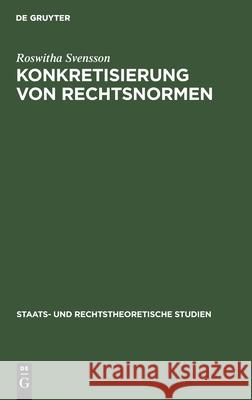 DE GRUYTER

Roswitha Svensson

KONKRETISIERUNG VON RECHTSNORMEN

STAATS- UND RECHTSTHEORETISCHE STUDIEN

DE G

Kraina Książek